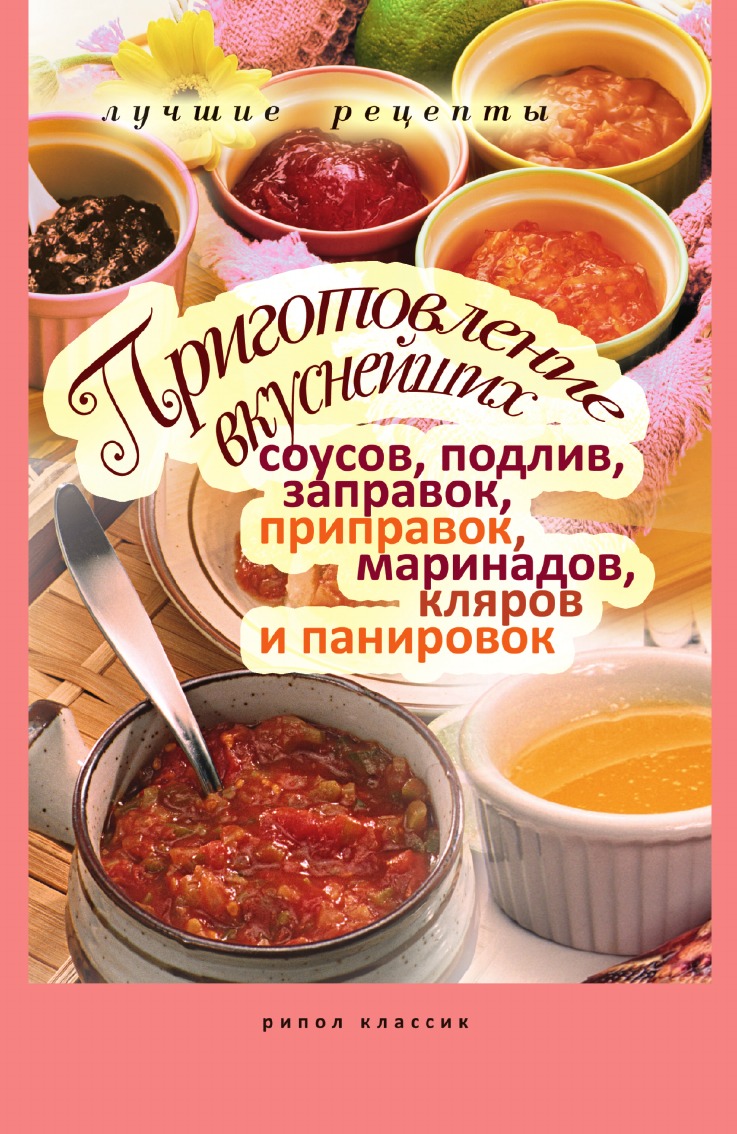 лучшие рецепты

Приготовление вкуснейших соусов, подлив, заправок, приправок, маринадов, кляров и панировок

рипол классик